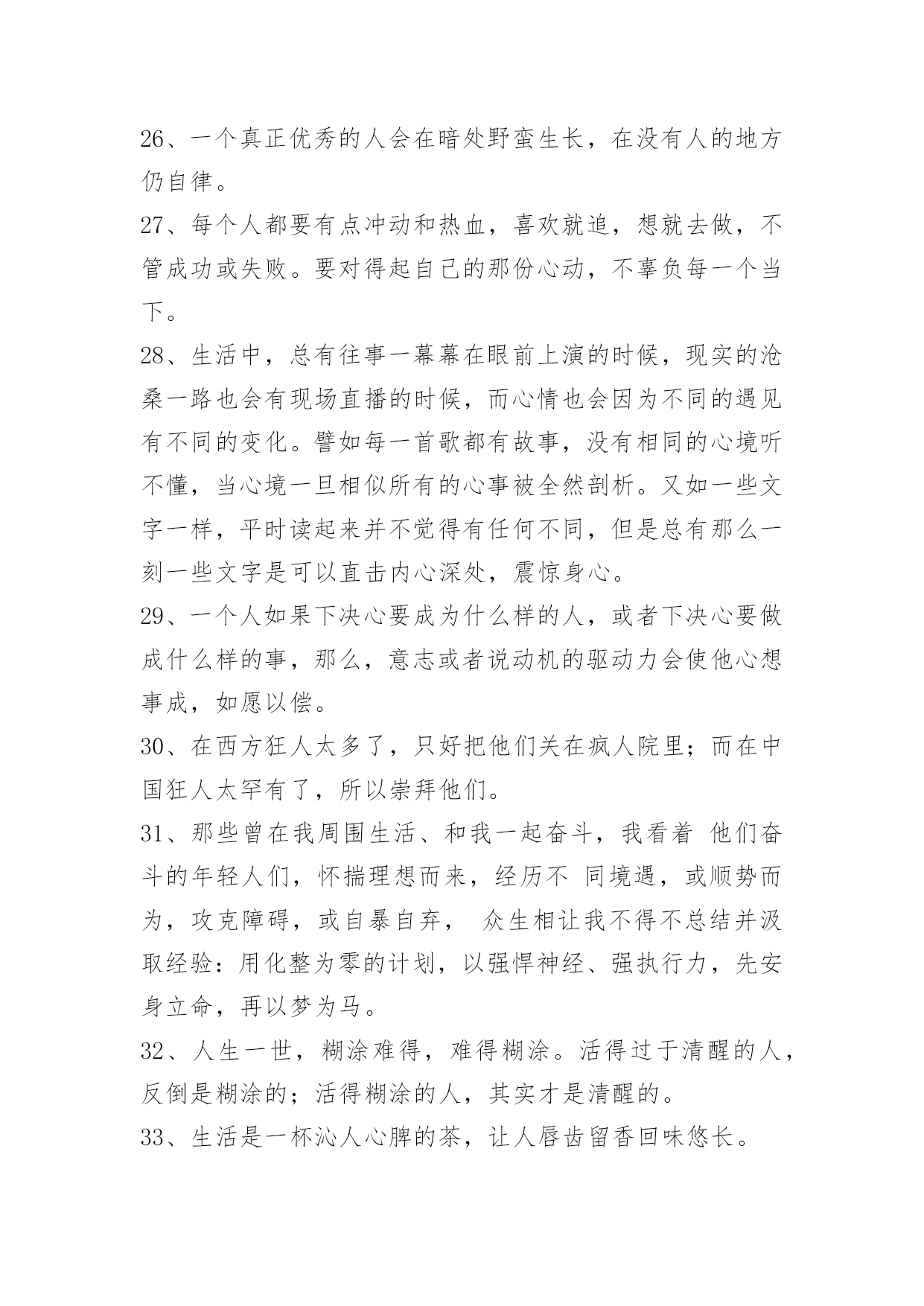 26、一个真正优秀的人会在暗处野蛮生长，在没有人的地方仍自律。

27、每个人都要有点冲动和热血，喜欢就追，想就去做，不管成功或失败。要对得起自己的那份心动，不辜负每一个当下。

28、生活中，总有往事一幕幕在眼前上演的时候，现实的沧桑一路也会有现场直播的时候，而心情也会因为不同的遇见有不同的变化。譬如每一首歌都有故事，没有相同的心境听不懂，当心境一旦相似所有的心事被全然剖析。又如一些文字一样，平时读起来并不觉得有任何不同，但是总有那么一刻一些文字是可以直击内心深处，震惊身心。

29、一个人如果下决心要成为什么样的人，或者下决心要做成什么样的事，那么，意志或者说动机的驱动力会使他心想事成，如愿以偿。

30、在西方狂人太多了，只好把他们关在疯人院里；而在中国狂人太罕有了，所以崇拜他们。

31、那些曾在我周围生活、和我一起奋斗，我看着 他们奋斗的年轻人们，怀揣理想而来，经历不 同境遇，或顺势而为，攻克障碍，或自暴自弃， 众生相让我不得不总结并汲取经验：用化整为零的计划，以强悍神经、强执行力，先安身立命，再以梦为马。

32、人生一世，糊涂难得，难得糊涂。活得过于清醒的人，反倒是糊涂的；活得糊涂的人，其实才是清醒的。

33、生活是一杯沁人心脾的茶，让人唇齿留香回味悠长。